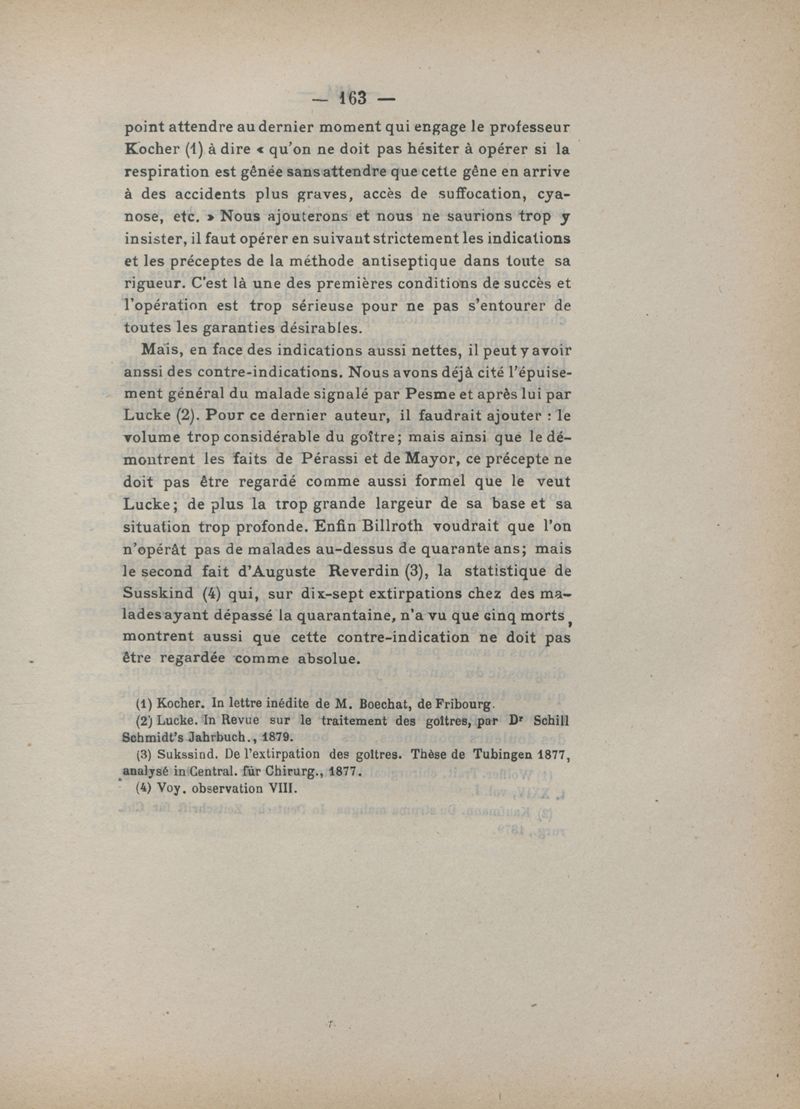 — 163 —

point attendre au dernier moment qui engage le professeur Kocher (1) à dire « qu'on ne doit pas hésiter à opérer si la respiration est gênée sans attendre que cette gêne en arrive à des accidents plus graves, accès de suffocation, cyanose, etc. » Nous ajouterons et nous ne saurions trop y insister, il faut opérer en suivant strictement les indications et les préceptes de la méthode antiseptique dans toute sa rigueur. C'est là une des premières conditions de succès et l'opération est trop sérieuse pour ne pas s'entourer de toutes les garanties désirables.

Mais, en face des indications aussi nettes, il peut y avoir anssi des contre-indications. Nous avons déjà cité l'épuisement général du malade signalé par Pesme et après lui par Lucke (2). Pour ce dernier auteur, il faudrait ajouter : le volume trop considérable du goître; mais ainsi que le démontrent les faits de Pérassi et de Mayor, ce précepte ne doit pas être regardé comme aussi formel que le veut Lucke; de plus la trop grande largeur de sa base et sa situation trop profonde. Enfin Billroth voudrait que l'on n'opérât pas de malades au-dessus de quarante ans; mais le second fait d'Auguste Reverdin (3), la statistique de Susskind (4) qui, sur dix-sept extirpations chez des malades ayant dépassé la quarantaine, n'a vu que cinq morts, montrent aussi que cette contre-indication ne doit pas être regardée comme absolue.

(1) Kocher. In lettre inédite de M. Boechat, de Fribourg.
(2) Lucke. In Revue sur le traitement des goîtres, par Dr Schill Schmidt's Jahrbuch., 1879.
(3) Sukssind. De l'extirpation des goîtres. Thèse de Tubingen 1877, analysé in Central. für Chirurg., 1877.
(4) Voy. observation VIII.